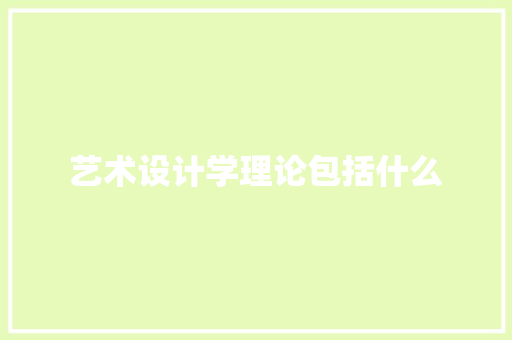 艺术设计学理论包括什么